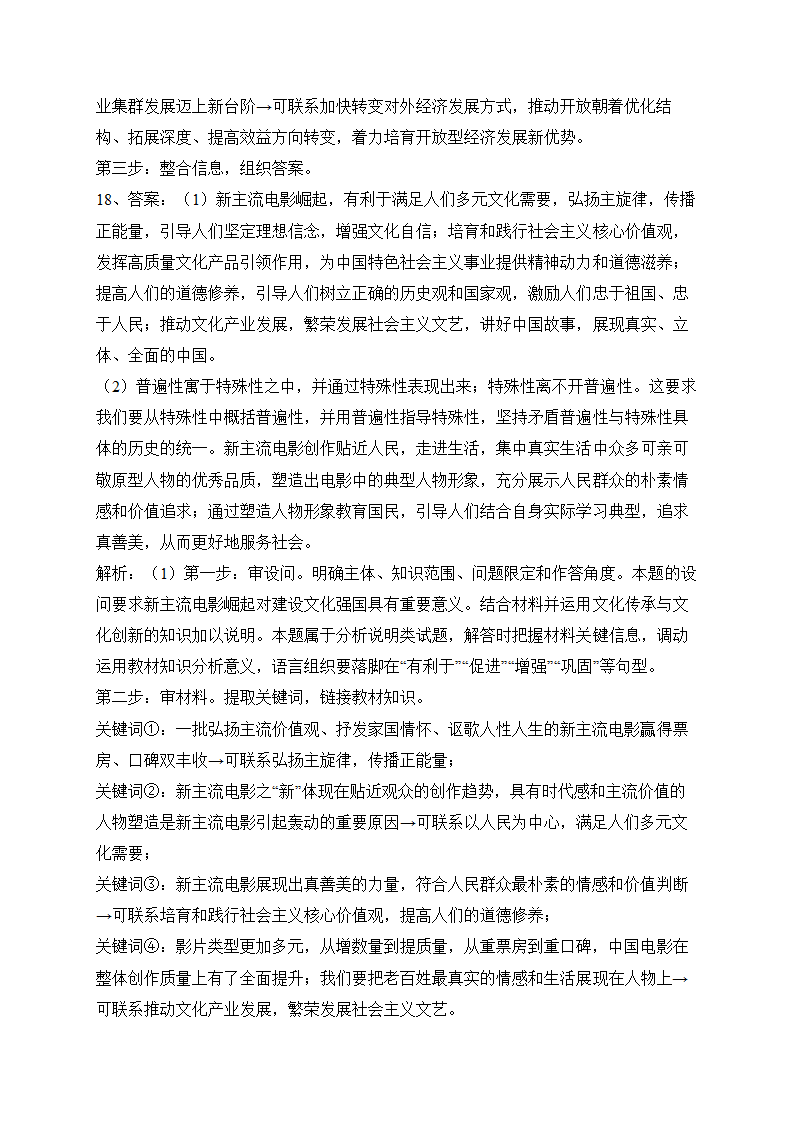 业集群发展迈上新台阶→可联系加快转变对外经济发展方式，推动开放朝着优化结构、拓展深度、提高效益方向转变，着力培育开放型经济发展新优势。

第三步：整合信息，组织答案。

18、答案：（1）新主流电影崛起，有利于满足人们多元文化需要，弘扬主旋律，传播正能量，引导人们坚定理想信念，增强文化自信；培育和践行社会主义核心价值观，发挥高质量文化产品引领作用，为中国特色社会主义事业提供精神动力和道德滋养；提高人们的道德修养，引导人们树立正确的历史观和国家观，激励人们忠于祖国、忠于人民；推动文化产业发展，繁荣发展社会主义文艺，讲好中国故事，展现真实、立体、全面的中国。

（2）普遍性寓于特殊性之中，并通过特殊性表现出来；特殊性离不开普遍性。这要求我们要从特殊性中概括普遍性，并用普遍性指导特殊性，坚持矛盾普遍性与特殊性具体的历史的统一。新主流电影创作贴近人民，走进生活，集中真实生活中众多可亲可敬原型人物的优秀品质，塑造出电影中的典型人物形象，充分展示人民群众的朴素情感和价值追求；通过塑造人物形象教育国民，引导人们结合自身实际学习典型，追求真善美，从而更好地服务社会。

解析：（1）第一步：审设问。明确主体、知识范围、问题限定和作答角度。本题的设问要求新主流电影崛起对建设文化强国具有重要意义。结合材料并运用文化传承与文化创新的知识加以说明。本题属于分析说明类试题，解答时把握材料关键信息，调动运用教材知识分析意义，语言组织要落脚在“有利于”“促进”“增强”“巩固”等句型。

第二步：审材料。提取关键词，链接教材知识。

关键词①：一批弘扬主流价值观、抒发家国情怀、讴歌人性人生的新主流电影赢得票房、口碑双丰收→可联系弘扬主旋律，传播正能量；

关键词②：新主流电影之“新”体现在贴近观众的创作趋势，具有时代感和主流价值的人物塑造是新主流电影引起轰动的重要原因→可联系以人民为中心，满足人们多元文化需要；

关键词③：新主流电影展现出真善美的力量，符合人民群众最朴素的情感和价值判断→可联系培育和践行社会主义核心价值观，提高人们的道德修养；

关键词④：影片类型更加多元，从增数量到提质量，从重票房到重口碑，中国电影在整体创作质量上有了全面提升；我们要把老百姓最真实的情感和生活展现在人物上→可联系推动文化产业发展，繁荣发展社会主义文艺。